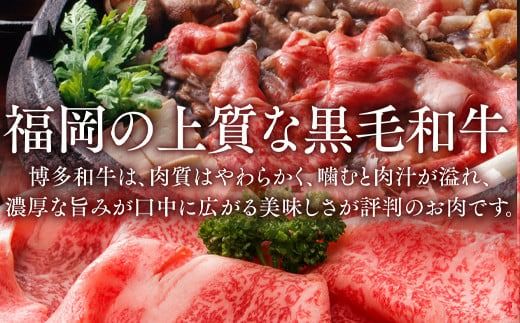 福岡の上質な黒毛和牛

博多和牛は、肉質はやわらかく、噛むと肉汁が溢れ、濃厚な旨みが口中に広がる美味しさが評判のお肉です。